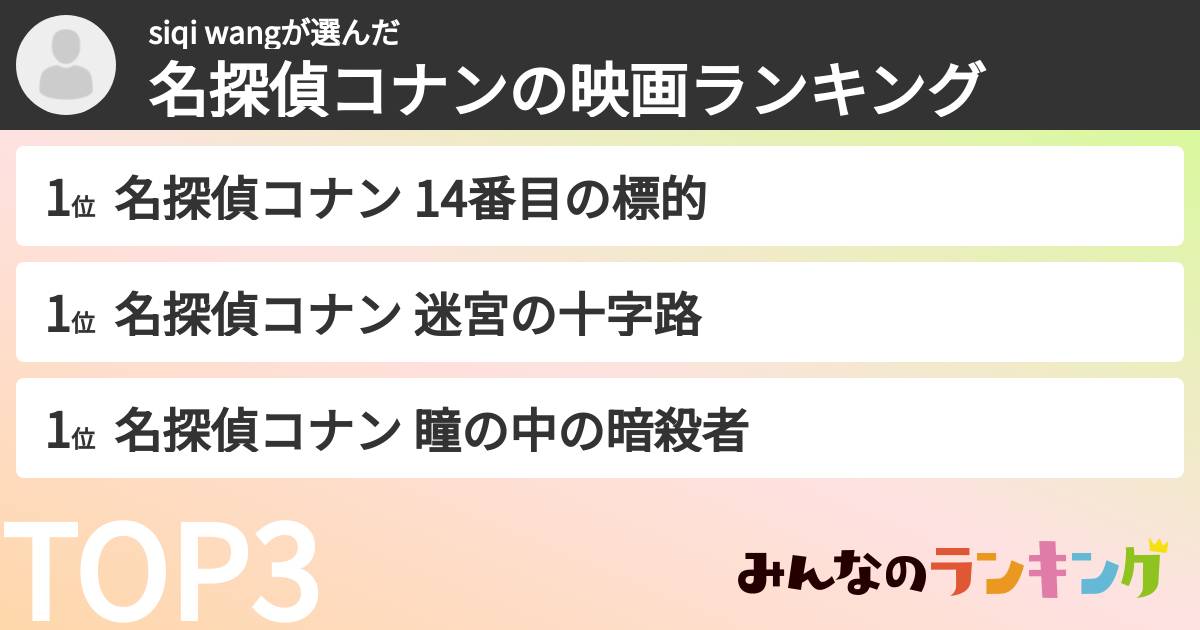 siqi wangが選んだ
名探偵コナンの映画ランキング

1位 名探偵コナン 14番目の標的

1位 名探偵コナン 迷宮の十字路

1位 名探偵コナン 瞳の中の暗殺者

TOP3

みんなのランキング